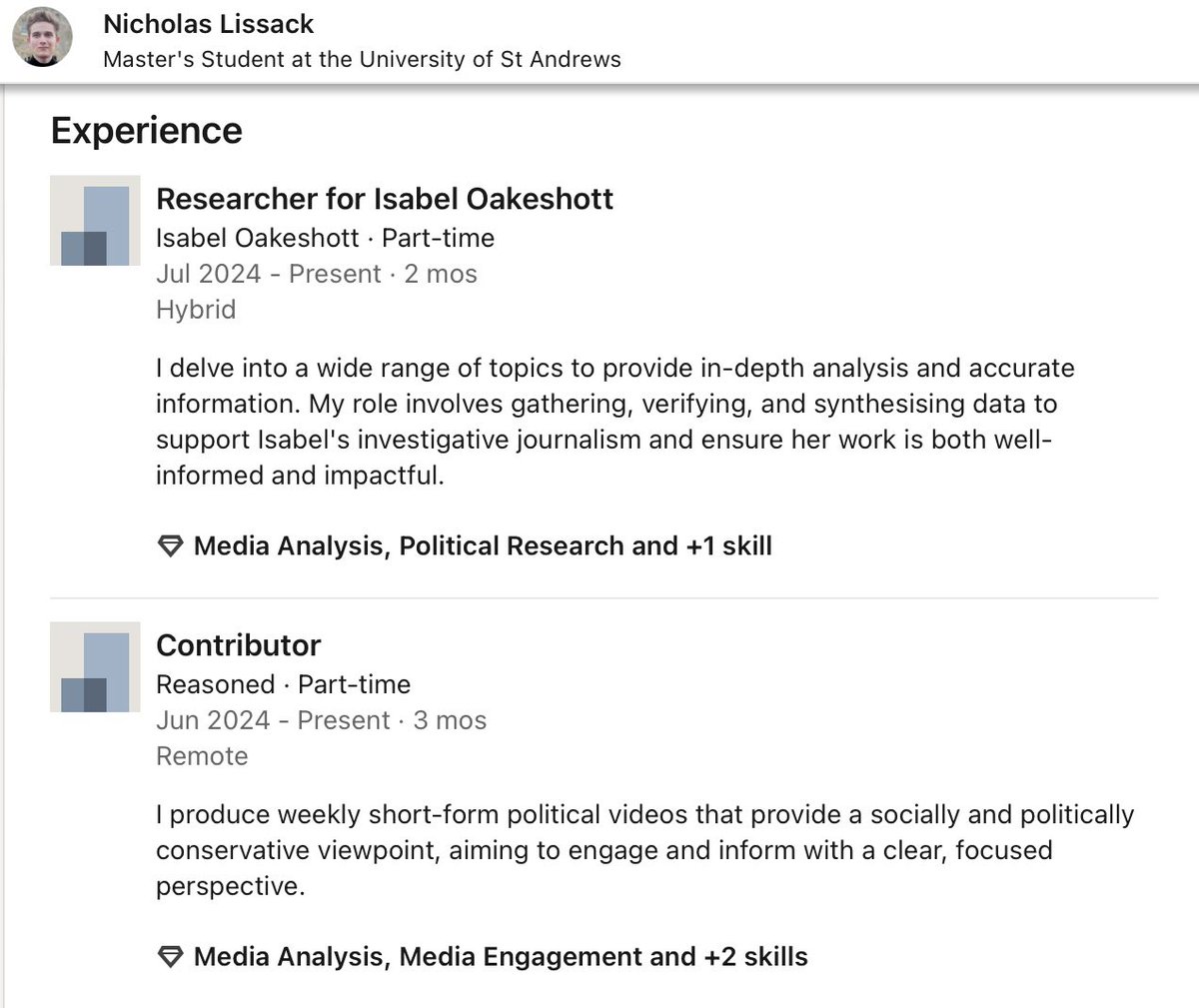 Nicholas Lissack
Master's Student at the University of St Andrews

Experience

Researcher for Isabel Oakeshott
Isabel Oakeshott · Part-time
Jul 2024 - Present · 2 mos
Hybrid

I delve into a wide range of topics to provide in-depth analysis and accurate information. My role involves gathering, verifying, and synthesising data to support Isabel's investigative journalism and ensure her work is both well-informed and impactful.

Media Analysis, Political Research and +1 skill

Contributor
Reasoned · Part-time
Jun 2024 - Present · 3 mos
Remote

I produce weekly short-form political videos that provide a socially and politically conservative viewpoint, aiming to engage and inform with a clear, focused perspective.

Media Analysis, Media Engagement and +2 skills